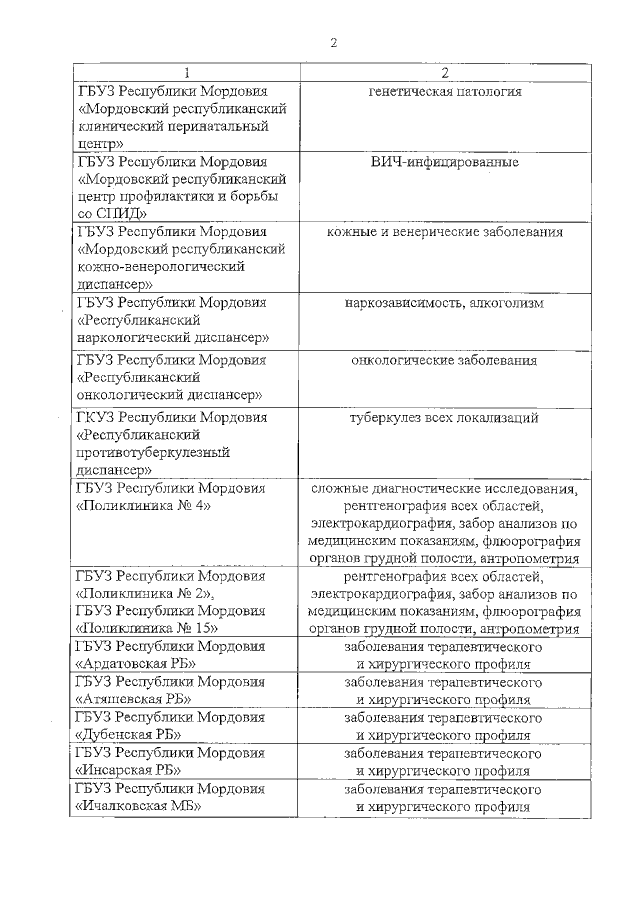 2

| 1 | 2 |
|---|---|
| ГБУЗ Республики Мордовия «Мордовский республиканский клинический перинатальный центр» | генетическая патология |
| ГБУЗ Республики Мордовия «Мордовский республиканский центр профилактики и борьбы со СПИД» | ВИЧ-инфицированные |
| ГБУЗ Республики Мордовия «Мордовский республиканский кожно-венерологический диспансер» | кожные и венерические заболевания |
| ГБУЗ Республики Мордовия «Республиканский наркологический диспансер» | наркозависимость, алкоголизм |
| ГБУЗ Республики Мордовия «Республиканский онкологический диспансер» | онкологические заболевания |
| ГКУЗ Республики Мордовия «Республиканский противотуберкулезный диспансер» | туберкулез всех локализаций |
| ГБУЗ Республики Мордовия «Поликлиника № 4» | сложные диагностические исследования, рентгенография всех областей, электрокардиография, забор анализов по медицинским показаниям, флюорография органов грудной полости, антропометрия |
| ГБУЗ Республики Мордовия «Поликлиника № 2», ГБУЗ Республики Мордовия «Поликлиника № 15» | рентгенография всех областей, электрокардиография, забор анализов по медицинским показаниям, флюорография органов грудной полости, антропометрия |
| ГБУЗ Республики Мордовия «Ардатовская РБ» | заболевания терапевтического и хирургического профиля |
| ГБУЗ Республики Мордовия «Атяшевская РБ» | заболевания терапевтического и хирургического профиля |
| ГБУЗ Республики Мордовия «Дубенская РБ» | заболевания терапевтического и хирургического профиля |
| ГБУЗ Республики Мордовия «Инсарская РБ» | заболевания терапевтического и хирургического профиля |
| ГБУЗ Республики Мордовия «Ичалковская МБ» | заболевания терапевтического и хирургического профиля |